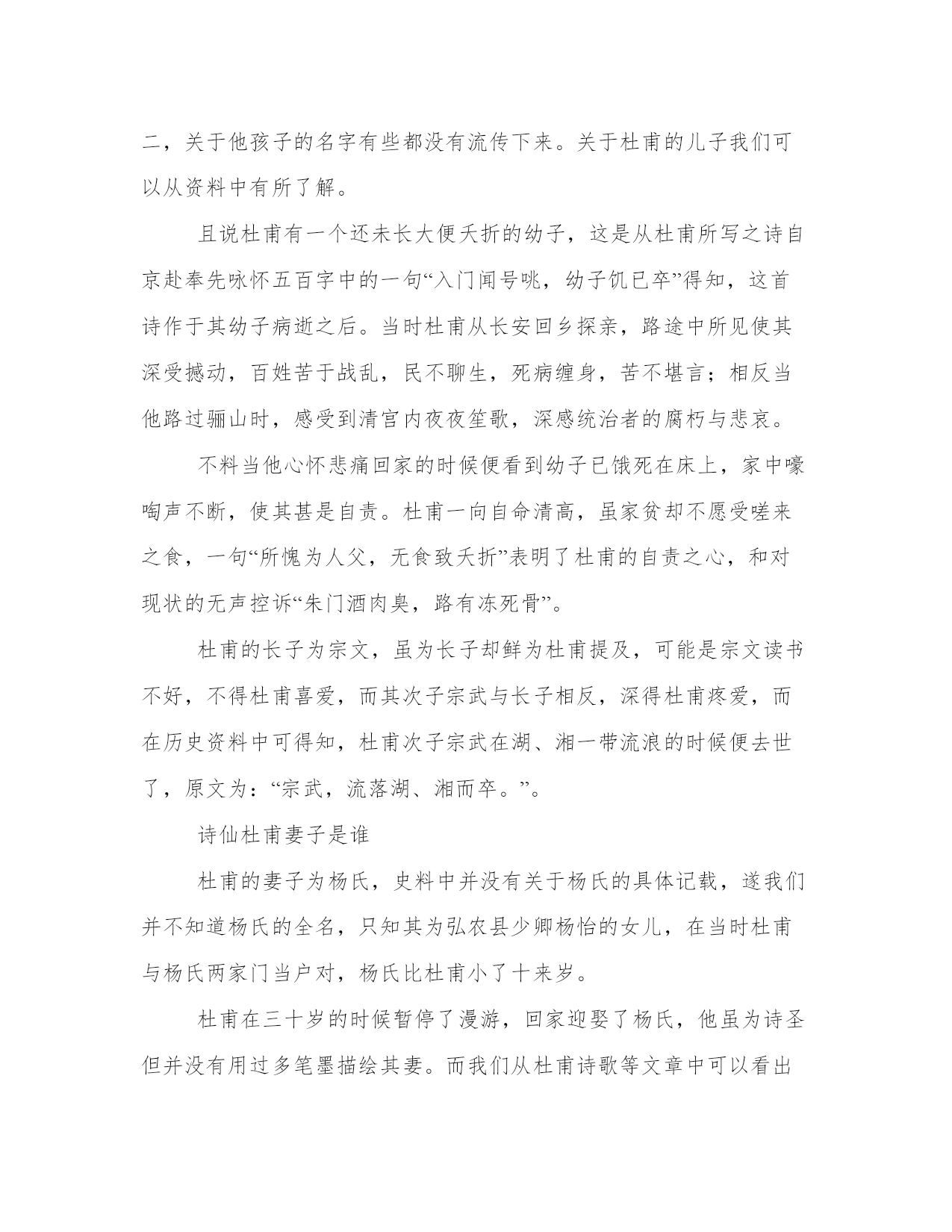 二，关于他孩子的名字有些都没有流传下来。关于杜甫的儿子我们可以从资料中有所了解。

且说杜甫有一个还未长大便夭折的幼子，这是从杜甫所写之诗自京赴奉先咏怀五百字中的一句“入门闻号咷，幼子饥已卒”得知，这首诗作于其幼子病逝之后。当时杜甫从长安回乡探亲，路途中所见使其深受撼动，百姓苦于战乱，民不聊生，死病缠身，苦不堪言；相反当他路过骊山时，感受到清宫内夜夜笙歌，深感统治者的腐朽与悲哀。

不料当他心怀悲痛回家的时候便看到幼子已饿死在床上，家中嚎啕声不断，使其甚是自责。杜甫一向自命清高，虽家贫却不愿受嗟来之食，一句“所愧为人父，无食致夭折”表明了杜甫的自责之心，和对现状的无声控诉“朱门酒肉臭，路有冻死骨”。

杜甫的长子为宗文，虽为长子却鲜为杜甫提及，可能是宗文读书不好，不得杜甫喜爱，而其次子宗武与长子相反，深得杜甫疼爱，而在历史资料中可得知，杜甫次子宗武在湖、湘一带流浪的时候便去世了，原文为：“宗武，流落湖、湘而卒。”。

诗仙杜甫妻子是谁

杜甫的妻子为杨氏，史料中并没有关于杨氏的具体记载，遂我们并不知道杨氏的全名，只知其为弘农县少卿杨怡的女儿，在当时杜甫与杨氏两家门当户对，杨氏比杜甫小了十来岁。

杜甫在三十岁的时候暂停了漫游，回家迎娶了杨氏，他虽为诗圣但并没有用过多笔墨描绘其妻。而我们从杜甫诗歌等文章中可以看出